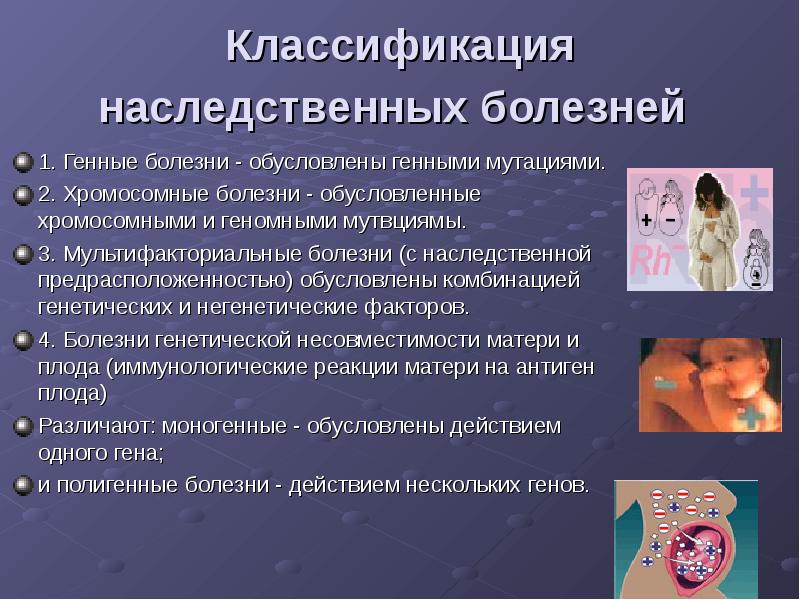 Классификация наследственных болезней

1. Генные болезни - обусловлены генными мутациями.

2. Хромосомные болезни - обусловленные хромосомными и геномными мутвциямы.

3. Мультифакториальные болезни (с наследственной предрасположенностью) обусловлены комбинацией генетических и негенетические факторов.

4. Болезни генетической несовместимости матери и плода (иммунологические реакции матери на антиген плода)

Различают: моногенные - обусловлены действием одного гена;

и полигенные болезни - действием нескольких генов.

+ −
Rh